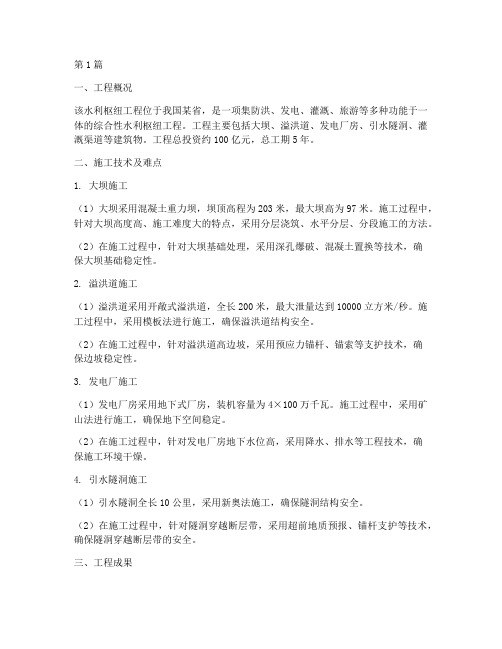 第1篇

一、工程概况

该水利枢纽工程位于我国某省，是一项集防洪、发电、灌溉、旅游等多种功能于一体的综合性水利枢纽工程。工程主要包括大坝、溢洪道、发电厂房、引水隧洞、灌溉渠道等建筑物。工程总投资约100亿元，总工期5年。

二、施工技术及难点

1. 大坝施工

（1）大坝采用混凝土重力坝，坝顶高程为203米，最大坝高为97米。施工过程中，针对大坝高度高、施工难度大的特点，采用分层浇筑、水平分层、分段施工的方法。

（2）在施工过程中，针对大坝基础处理，采用深孔爆破、混凝土置换等技术，确保大坝基础稳定性。

2. 溢洪道施工

（1）溢洪道采用开敞式溢洪道，全长200米，最大泄量达到10000立方米/秒。施工过程中，采用模板法进行施工，确保溢洪道结构安全。

（2）在施工过程中，针对溢洪道高边坡，采用预应力锚杆、锚索等支护技术，确保边坡稳定性。

3. 发电厂施工

（1）发电厂房采用地下式厂房，装机容量为4×100万千瓦。施工过程中，采用矿山法进行施工，确保地下空间稳定。

（2）在施工过程中，针对发电厂房地下水位高，采用降水、排水等工程技术，确保施工环境干燥。

4. 引水隧洞施工

（1）引水隧洞全长10公里，采用新奥法施工，确保隧洞结构安全。

（2）在施工过程中，针对隧洞穿越断层带，采用超前地质预报、锚杆支护等技术，确保隧洞穿越断层带的安全。

三、工程成果